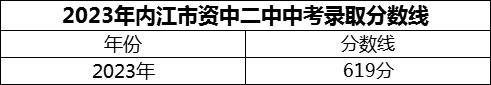 2023年内江市资中二中中考录取分数线

| 年份 | 分数线 |
|---|---|
| 2023年 | 619分 |